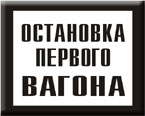 ОСТАНОВКА
ПЕРВОГО
ВАГОНА